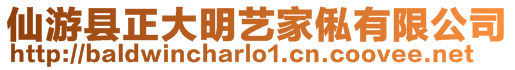 仙游县正大明艺家俬有限公司
http://baldwincharlo1.cn.coovee.net